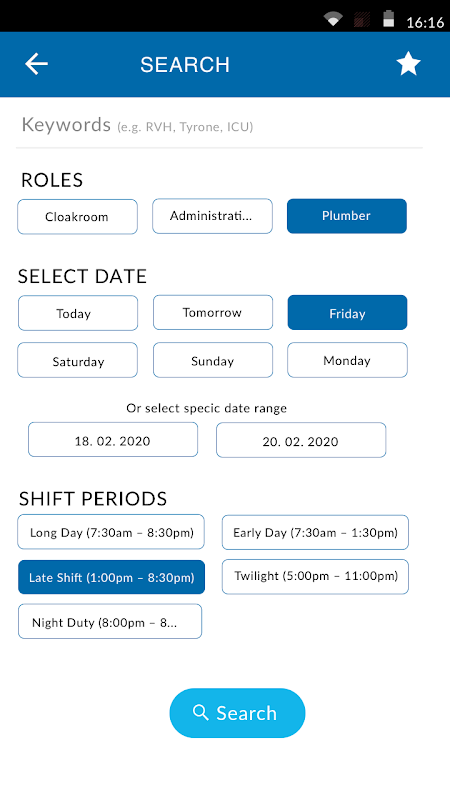 16:16

SEARCH

Keywords (e.g. RVH, Tyrone, ICU)

ROLES

Cloakroom
Administrati...
Plumber

SELECT DATE

Today
Tomorrow
Friday
Saturday
Sunday
Monday

Or select specic date range

18. 02. 2020
20. 02. 2020

SHIFT PERIODS

Long Day (7:30am – 8:30pm)
Early Day (7:30am – 1:30pm)
Late Shift (1:00pm – 8:30pm)
Twilight (5:00pm – 11:00pm)
Night Duty (8:00pm – 8...

Search